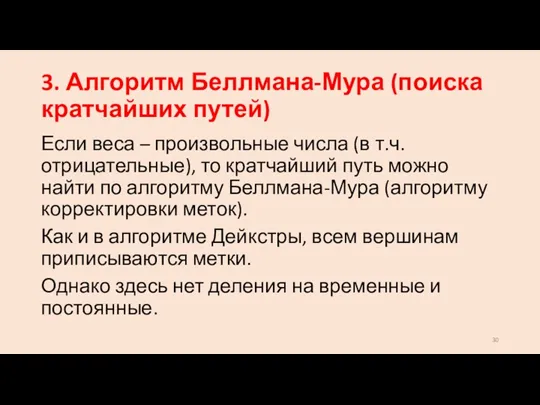 3. Алгоритм Беллмана-Мура (поиска кратчайших путей)

Если веса – произвольные числа (в т.ч. отрицательные), то кратчайший путь можно найти по алгоритму Беллмана-Мура (алгоритму корректировки меток).

Как и в алгоритме Дейкстры, всем вершинам приписываются метки.

Однако здесь нет деления на временные и постоянные.

30